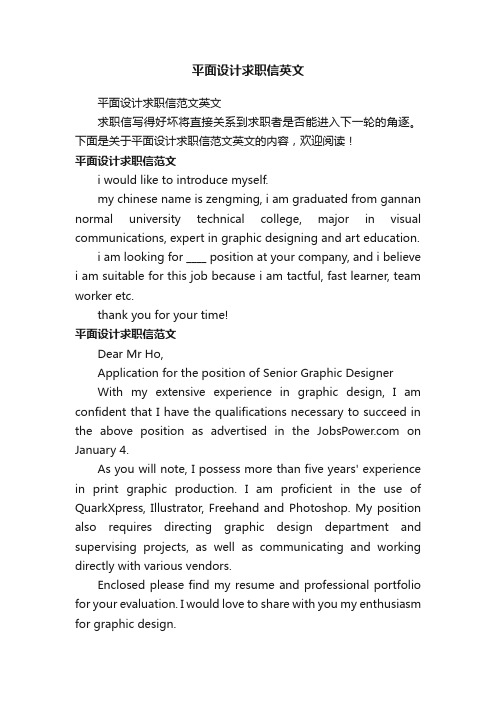 平面设计求职信英文

平面设计求职信范文英文

求职信写得好坏将直接关系到求职者是否能进入下一轮的角逐。下面是关于平面设计求职信范文英文的内容，欢迎阅读！

平面设计求职信范文

i would like to introduce myself.

my chinese name is zengming, i am graduated from gannan normal university technical college, major in visual communications, expert in graphic designing and art education.

i am looking for ____ position at your company, and i believe i am suitable for this job because i am tactful, fast learner, team worker etc.

thank you for your time!

平面设计求职信范文

Dear Mr Ho,

Application for the position of Senior Graphic Designer

With my extensive experience in graphic design, I am confident that I have the qualifications necessary to succeed in the above position as advertised in the JobsPower.com on January 4.

As you will note, I possess more than five years' experience in print graphic production. I am proficient in the use of QuarkXpress, Illustrator, Freehand and Photoshop. My position also requires directing graphic design department and supervising projects, as well as communicating and working directly with various vendors.

Enclosed please find my resume and professional portfolio for your evaluation. I would love to share with you my enthusiasm for graphic design.